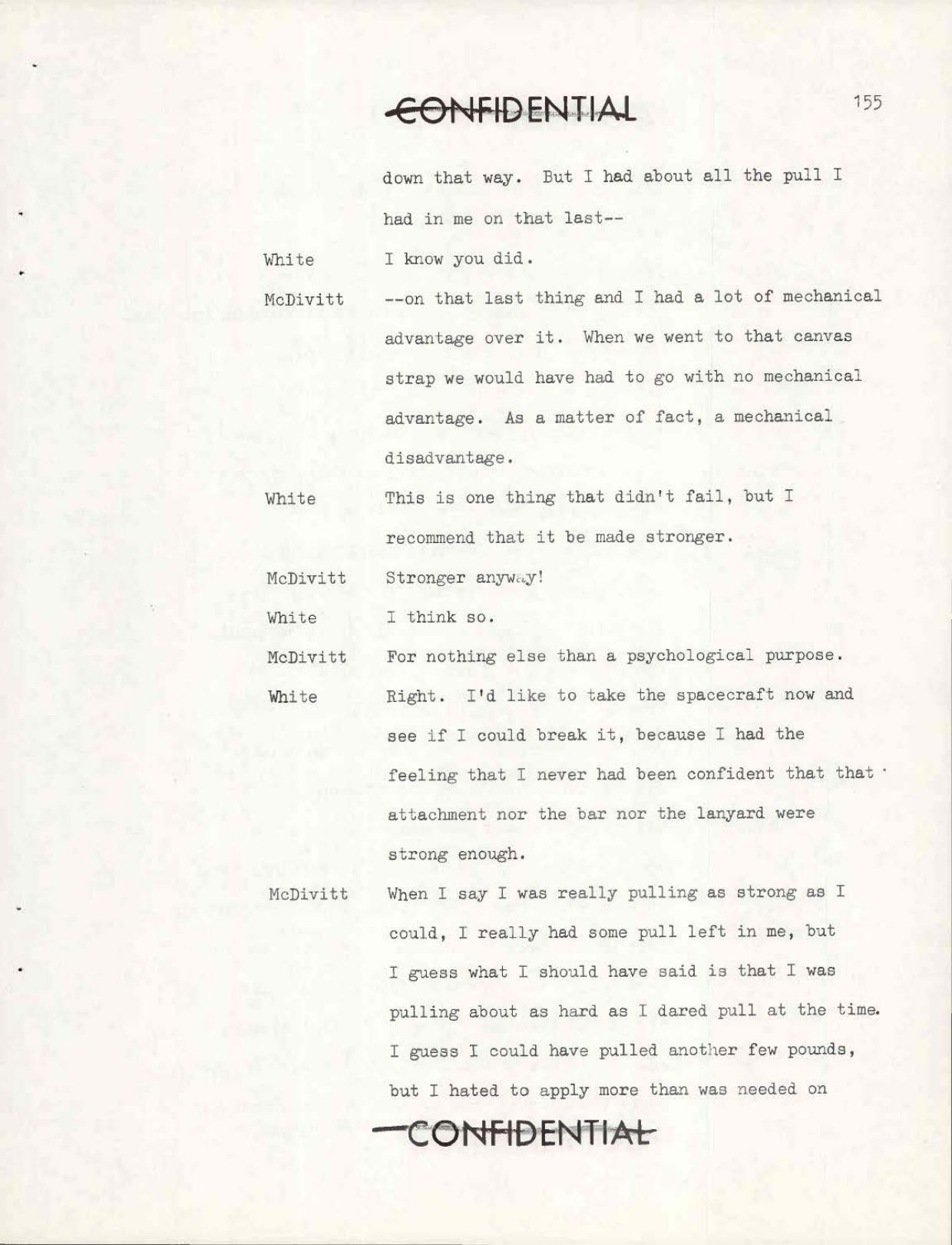 CONFIDENTIAL

155

down that way. But I had about all the pull I had in me on that last--

White I know you did.

McDivitt --on that last thing and I had a lot of mechanical advantage over it. When we went to that canvas strap we would have had to go with no mechanical advantage. As a matter of fact, a mechanical disadvantage.

White This is one thing that didn't fail, but I recommend that it be made stronger.

McDivitt Stronger anyway!

White I think so.

McDivitt For nothing else than a psychological purpose.

White Right. I'd like to take the spacecraft now and see if I could break it, because I had the feeling that I never had been confident that that attachment nor the bar nor the lanyard were strong enough.

McDivitt When I say I was really pulling as strong as I could, I really had some pull left in me, but I guess what I should have said is that I was pulling about as hard as I dared pull at the time. I guess I could have pulled another few pounds, but I hated to apply more than was needed on

CONFIDENTIAL